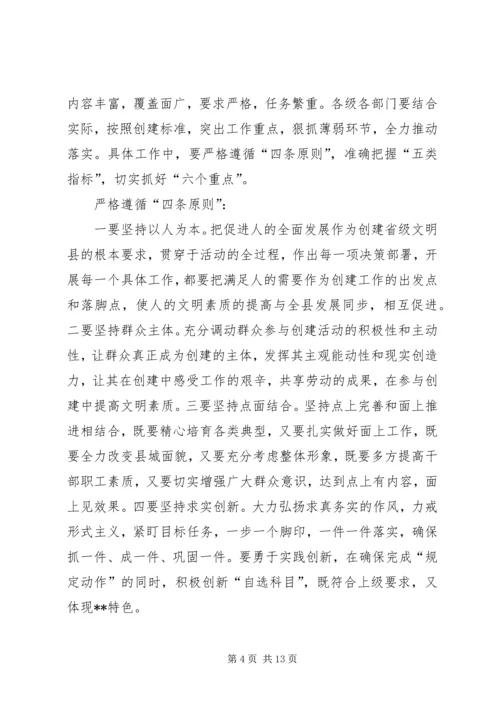 内容丰富，覆盖面广，要求严格，任务繁重。各级各部门要结合实际，按照创建标准，突出工作重点，狠抓薄弱环节，全力推动落实。具体工作中，要严格遵循“四条原则”，准确把握“五类指标”，切实抓好“六个重点”。

严格遵循“四条原则”：

一要坚持以人为本。把促进人的全面发展作为创建省级文明县的根本要求，贯穿于活动的全过程，作出每一项决策部署，开展每一个具体工作，都要把满足人的需要作为创建工作的出发点和落脚点，使人的文明素质的提高与全县发展同步，相互促进。二要坚持群众主体。充分调动群众参与创建活动的积极性和主动性，让群众真正成为创建的主体，发挥其主观能动性和现实创造力，让其在创建中感受工作的艰辛，共享劳动的成果，在参与创建中提高文明素质。三要坚持点面结合。坚持点上完善和面上推进相结合，既要精心培育各类典型，又要扎实做好面上工作，既要全力改变县城面貌，又要充分考虑整体形象，既要多方提高干部职工素质，又要切实增强广大群众意识，达到点上有内容，面上见效果。四要坚持求实创新。大力弘扬求真务实的作风，力戒形式主义，紧盯目标任务，一步一个脚印，一件一件落实，确保抓一件、成一件、巩固一件。要勇于实践创新，在确保完成“规定动作”的同时，积极创新“自选科目”，既符合上级要求，又体现**特色。

第 4 页 共 13 页